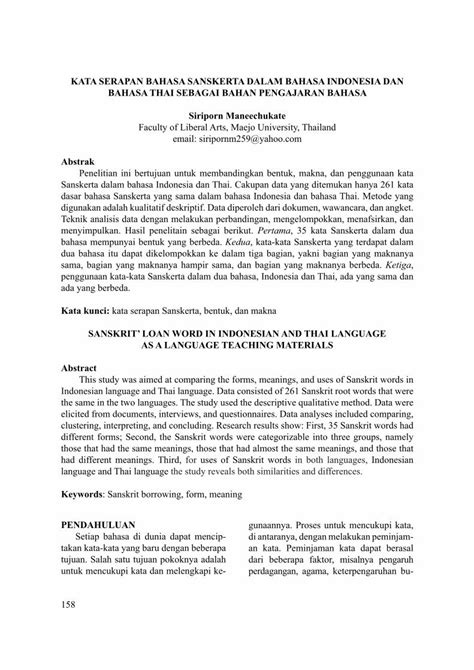 KATA SERAPAN BAHASA SANSKERTA DALAM BAHASA INDONESIA DAN BAHASA THAI SEBAGAI BAHAN PENGAJARAN BAHASA

Siriporn Maneechukate
Faculty of Liberal Arts, Maejo University, Thailand
email: siripornm259@yahoo.com

Abstrak
Penelitian ini bertujuan untuk membandingkan bentuk, makna, dan penggunaan kata Sanskerta dalam bahasa Indonesia dan Thai. Cakupan data yang ditemukan hanya 261 kata dasar bahasa Sanskerta yang sama dalam bahasa Indonesia dan bahasa Thai. Metode yang digunakan adalah kualitatif deskriptif. Data diperoleh dari dokumen, wawancara, dan angket. Teknik analisis data dengan melakukan perbandingan, mengelompokkan, menafsirkan, dan menyimpulkan. Hasil penelitain sebagai berikut. Pertama, 35 kata Sanskerta dalam dua bahasa mempunyai bentuk yang berbeda. Kedua, kata-kata Sanskerta yang terdapat dalam dua bahasa itu dapat dikelompokkan ke dalam tiga bagian, yakni bagian yang maknanya sama, bagian yang maknanya hampir sama, dan bagian yang maknanya berbeda. Ketiga, penggunaan kata-kata Sanskerta dalam dua bahasa, Indonesia dan Thai, ada yang sama dan ada yang berbeda.

Kata kunci: kata serapan Sanskerta, bentuk, dan makna

SANSKRIT' LOAN WORD IN INDONESIAN AND THAI LANGUAGE AS A LANGUAGE TEACHING MATERIALS

Abstract
This study was aimed at comparing the forms, meanings, and uses of Sanskrit words in Indonesian language and Thai language. Data consisted of 261 Sanskrit root words that were the same in the two languages. The study used the descriptive qualitative method. Data were elicited from documents, interviews, and questionnaires. Data analyses included comparing, clustering, interpreting, and concluding. Research results show: First, 35 Sanskrit words had different forms; Second, the Sanskrit words were categorizable into three groups, namely those that had the same meanings, those that had almost the same meanings, and those that had different meanings. Third, for uses of Sanskrit words in both languages, Indonesian language and Thai language the study reveals both similarities and differences.

Keywords: Sanskrit borrowing, form, meaning

PENDAHULUAN
Setiap bahasa di dunia dapat menciptakan kata-kata yang baru dengan beberapa tujuan. Salah satu tujuan pokoknya adalah untuk mencukupi kata dan melengkapi kegunaannya. Proses untuk mencukupi kata, di antaranya, dengan melakukan peminjaman kata. Peminjaman kata dapat berasal dari beberapa faktor, misalnya pengaruh perdagangan, agama, keterpengaruhan bu-

158